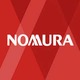 NOMURA